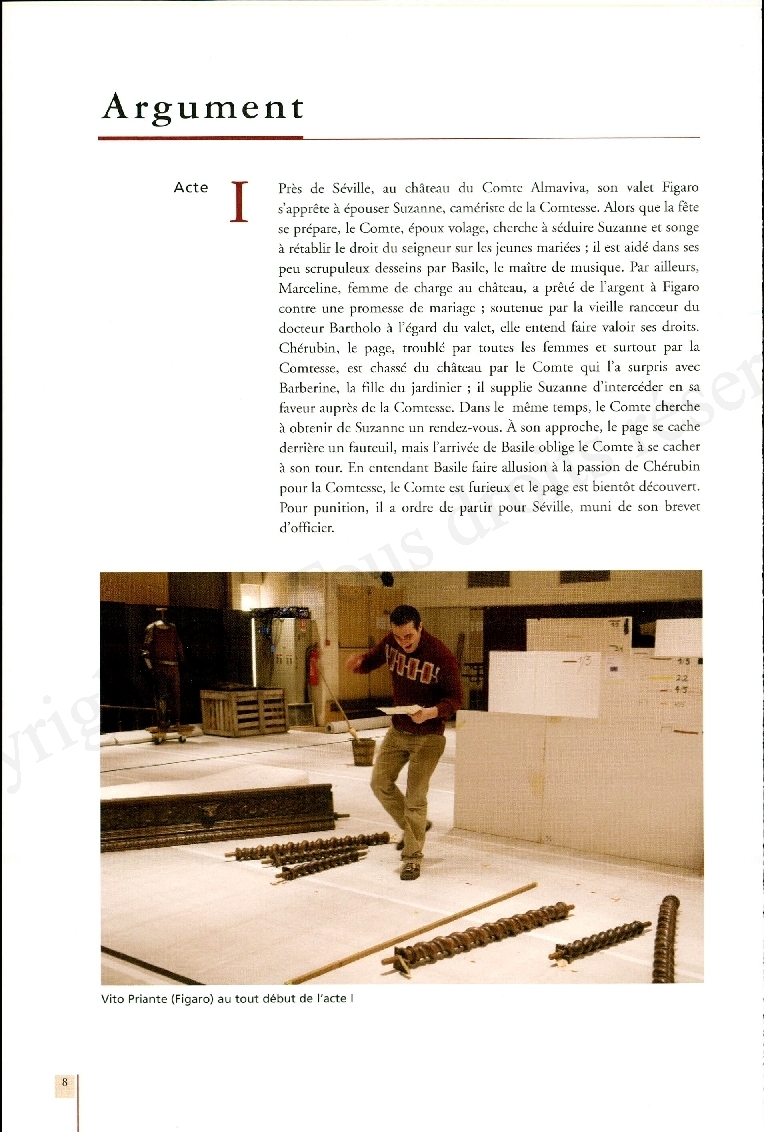 Argument

Acte I

Près de Séville, au château du Comte Almaviva, son valet Figaro s'apprête à épouser Suzanne, camériste de la Comtesse. Alors que la fête se prépare, le Comte, époux volage, cherche à séduire Suzanne et songe à rétablir le droit du seigneur sur les jeunes mariées ; il est aidé dans ses peu scrupuleux desseins par Basile, le maître de musique. Par ailleurs, Marceline, femme de charge au château, a prêté de l'argent à Figaro contre une promesse de mariage ; soutenue par la vieille rancœur du docteur Bartholo à l'égard du valet, elle entend faire valoir ses droits. Chérubin, le page, troublé par toutes les femmes et surtout par la Comtesse, est chassé du château par le Comte qui l'a surpris avec Barberine, la fille du jardinier ; il supplie Suzanne d'intercéder en sa faveur auprès de la Comtesse. Dans le même temps, le Comte cherche à obtenir de Suzanne un rendez-vous. À son approche, le page se cache derrière un fauteuil, mais l'arrivée de Basile oblige le Comte à se cacher à son tour. En entendant Basile faire allusion à la passion de Chérubin pour la Comtesse, le Comte est furieux et le page est bientôt découvert. Pour punition, il a ordre de partir pour Séville, muni de son brevet d'officier.

Vito Priante (Figaro) au tout début de l'acte I

8